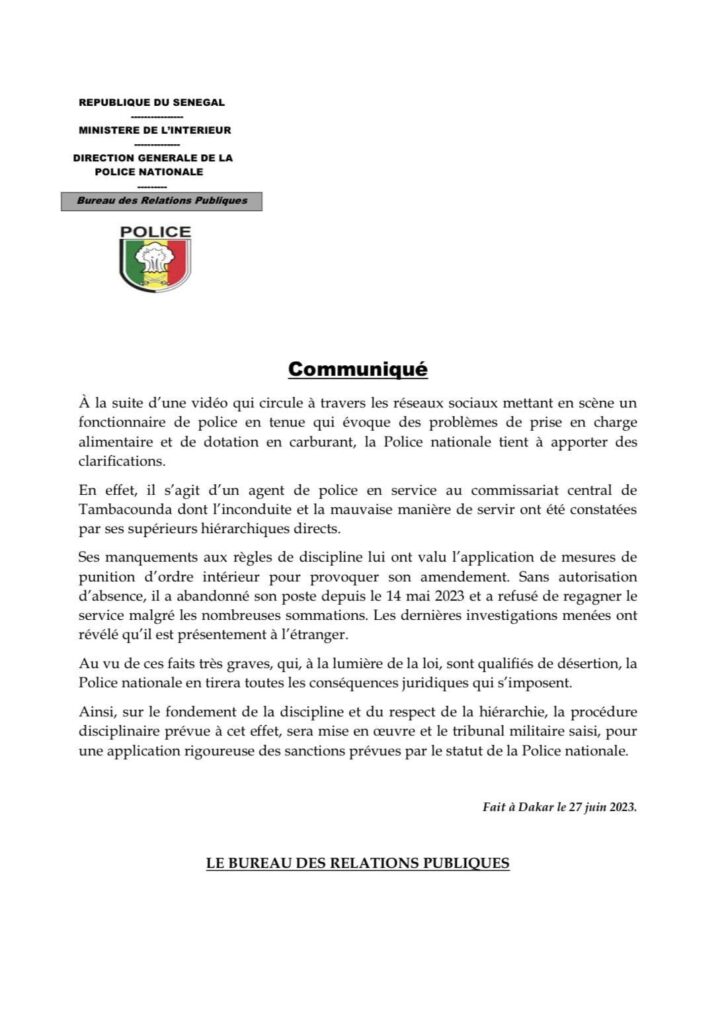 REPUBLIQUE DU SENEGAL
---------------
MINISTERE DE L'INTERIEUR
-------------
DIRECTION GENERALE DE LA POLICE NATIONALE
---------
Bureau des Relations Publiques

POLICE

Communiqué

À la suite d'une vidéo qui circule à travers les réseaux sociaux mettant en scène un fonctionnaire de police en tenue qui évoque des problèmes de prise en charge alimentaire et de dotation en carburant, la Police nationale tient à apporter des clarifications.

En effet, il s'agit d'un agent de police en service au commissariat central de Tambacounda dont l'inconduite et la mauvaise manière de servir ont été constatées par ses supérieurs hiérarchiques directs.

Ses manquements aux règles de discipline lui ont valu l'application de mesures de punition d'ordre intérieur pour provoquer son amendement. Sans autorisation d'absence, il a abandonné son poste depuis le 14 mai 2023 et a refusé de regagner le service malgré les nombreuses sommations. Les dernières investigations menées ont révélé qu'il est présentement à l'étranger.

Au vu de ces faits très graves, qui, à la lumière de la loi, sont qualifiés de désertion, la Police nationale en tirera toutes les conséquences juridiques qui s'imposent.

Ainsi, sur le fondement de la discipline et du respect de la hiérarchie, la procédure disciplinaire prévue à cet effet, sera mise en œuvre et le tribunal militaire saisi, pour une application rigoureuse des sanctions prévues par le statut de la Police nationale.

Fait à Dakar le 27 juin 2023.

LE BUREAU DES RELATIONS PUBLIQUES